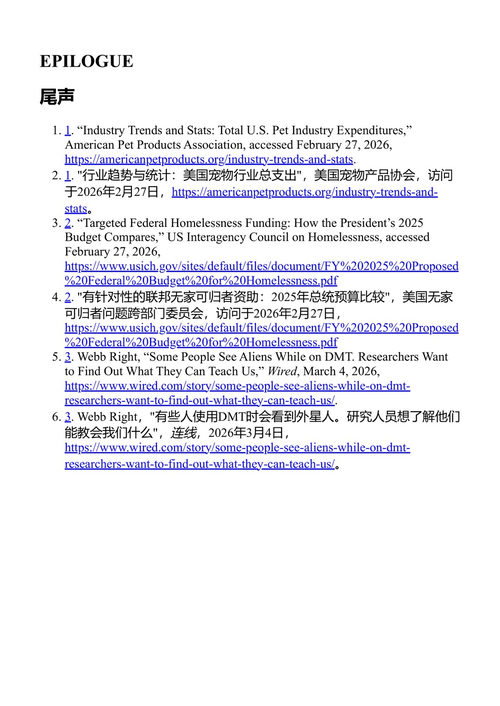 EPILOGUE

尾声

1. 1. “Industry Trends and Stats: Total U.S. Pet Industry Expenditures,” American Pet Products Association, accessed February 27, 2026, https://americanpetproducts.org/industry-trends-and-stats.
2. 1. "行业趋势与统计：美国宠物行业总支出"，美国宠物产品协会，访问于2026年2月27日，https://americanpetproducts.org/industry-trends-and-stats。
3. 2. “Targeted Federal Homelessness Funding: How the President’s 2025 Budget Compares,” US Interagency Council on Homelessness, accessed February 27, 2026, https://www.usich.gov/sites/default/files/document/FY%202025%20Proposed%20Federal%20Budget%20for%20Homelessness.pdf
4. 2. "有针对性的联邦无家可归者资助：2025年总统预算比较"，美国无家可归者问题跨部门委员会，访问于2026年2月27日，https://www.usich.gov/sites/default/files/document/FY%202025%20Proposed%20Federal%20Budget%20for%20Homelessness.pdf
5. 3. Webb Right, “Some People See Aliens While on DMT. Researchers Want to Find Out What They Can Teach Us,” Wired, March 4, 2026, https://www.wired.com/story/some-people-see-aliens-while-on-dmt-researchers-want-to-find-out-what-they-can-teach-us/.
6. 3. Webb Right，"有些人使用DMT时会看到外星人。研究人员想了解他们能教会我们什么"，连线，2026年3月4日，https://www.wired.com/story/some-people-see-aliens-while-on-dmt-researchers-want-to-find-out-what-they-can-teach-us/。